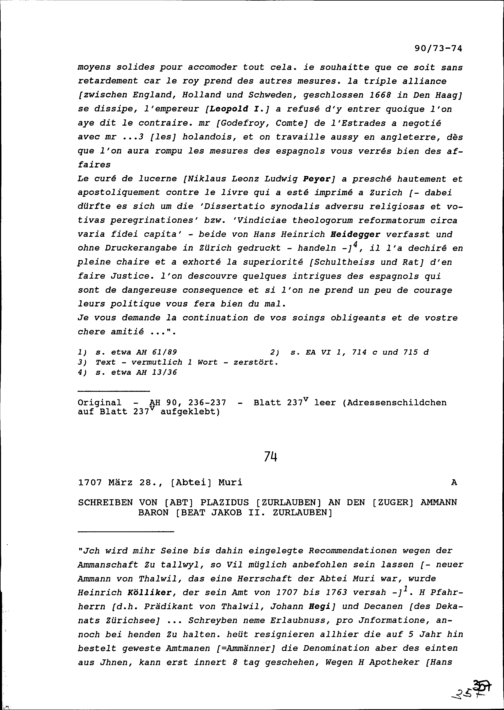 90/73-74

moyens solides pour accomoder tout cela. ie souhaitte que ce soit sans retardement car le roy prend des autres mesures. la triple alliance [zwischen England, Holland und Schweden, geschlossen 1668 in Den Haag] se dissipe, l'empereur [Leopold I.] a refusé d'y entrer quoique l'on aye dit le contraire. mr [Godefroy, Comte] de l'Estrades a negotié avec mr ...3 [les] holandois, et on travaille aussy en angleterre, dès que l'on aura rompu les mesures des espagnols vous verrés bien des affaires
Le curé de lucerne [Niklaus Leonz Ludwig Peyer] a presché hautement et apostoliquement contre le livre qui a esté imprimé a Zurich [- dabei dürfte es sich um die 'Dissertatio synodalis adversu religiosas et votivas peregrinationes' bzw. 'Vindiciae theologorum reformatorum circa varia fidei capita' - beide von Hans Heinrich Heidegger verfasst und ohne Druckerangabe in Zürich gedruckt - handeln -]$^4$, il l'a dechiré en pleine chaire et a exhorté la superiorité [Schultheiss und Rat] d'en faire Justice. l'on descouvre quelques intrigues des espagnols qui sont de dangereuse consequence et si l'on ne prend un peu de courage leurs politique vous fera bien du mal.
Je vous demande la continuation de vos soings obligeants et de vostre chere amitié ...".

1) s. etwa AH 61/89    2) s. EA VI 1, 714 c und 715 d
3) Text - vermutlich 1 Wort - zerstört.
4) s. etwa AH 13/36

Original - AH 90, 236-237 - Blatt 237$^v$ leer (Adressenschildchen auf Blatt 237$^v$ aufgeklebt)

74

1707 März 28., [Abtei] Muri    A

SCHREIBEN VON [ABT] PLAZIDUS [ZURLAUBEN] AN DEN [ZUGER] AMMANN BARON [BEAT JAKOB II. ZURLAUBEN]

"Jch wird mihr Seine bis dahin eingelegte Recommendationen wegen der Ammanschaft Zu tallwyl, so Vil müglich anbefohlen sein lassen [- neuer Ammann von Thalwil, das eine Herrschaft der Abtei Muri war, wurde Heinrich Kölliker, der sein Amt von 1707 bis 1763 versah -]$^1$. H Pfahrherrn [d.h. Prädikant von Thalwil, Johann Hegi] und Decanen [des Dekanats Zürichsee] ... Schreyben neme Erlaubnuss, pro Jnformatione, annoch bei henden Zu halten. heüt resignieren allhier die auf 5 Jahr hin bestelt geweste Amtmanen [=Ammänner] die Denomination aber des einten aus Jhnen, kann erst innert 8 tag geschehen, Wegen H Apotheker [Hans

257